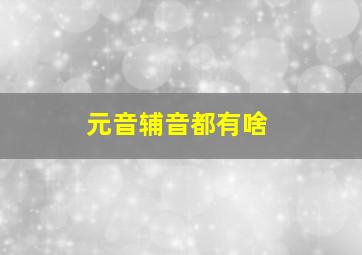 元音辅音都有啥